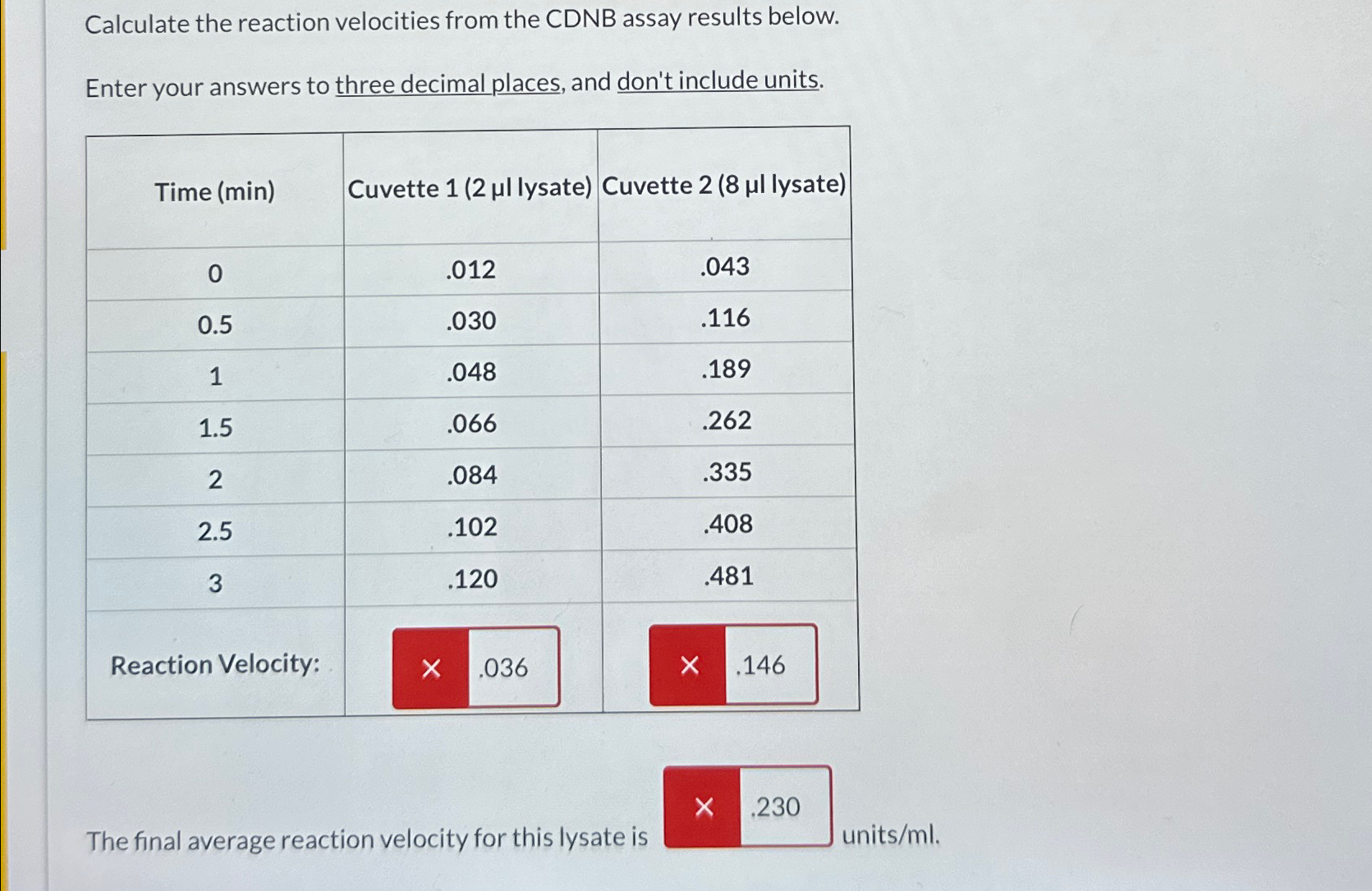 Calculate the reaction velocities from the CDNB assay results below.

Enter your answers to three decimal places, and don't include units.

| Time (min) | Cuvette 1 (2 µl lysate) | Cuvette 2 (8 µl lysate) |
|---|---|---|
| 0 | .012 | .043 |
| 0.5 | .030 | .116 |
| 1 | .048 | .189 |
| 1.5 | .066 | .262 |
| 2 | .084 | .335 |
| 2.5 | .102 | .408 |
| 3 | .120 | .481 |
| Reaction Velocity: | × .036 | × .146 |

The final average reaction velocity for this lysate is × .230 units/ml.